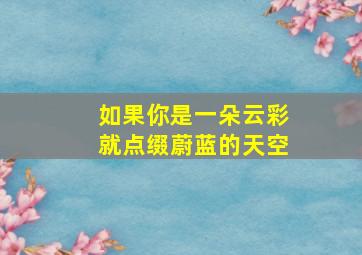 如果你是一朵云彩
就点缀蔚蓝的天空